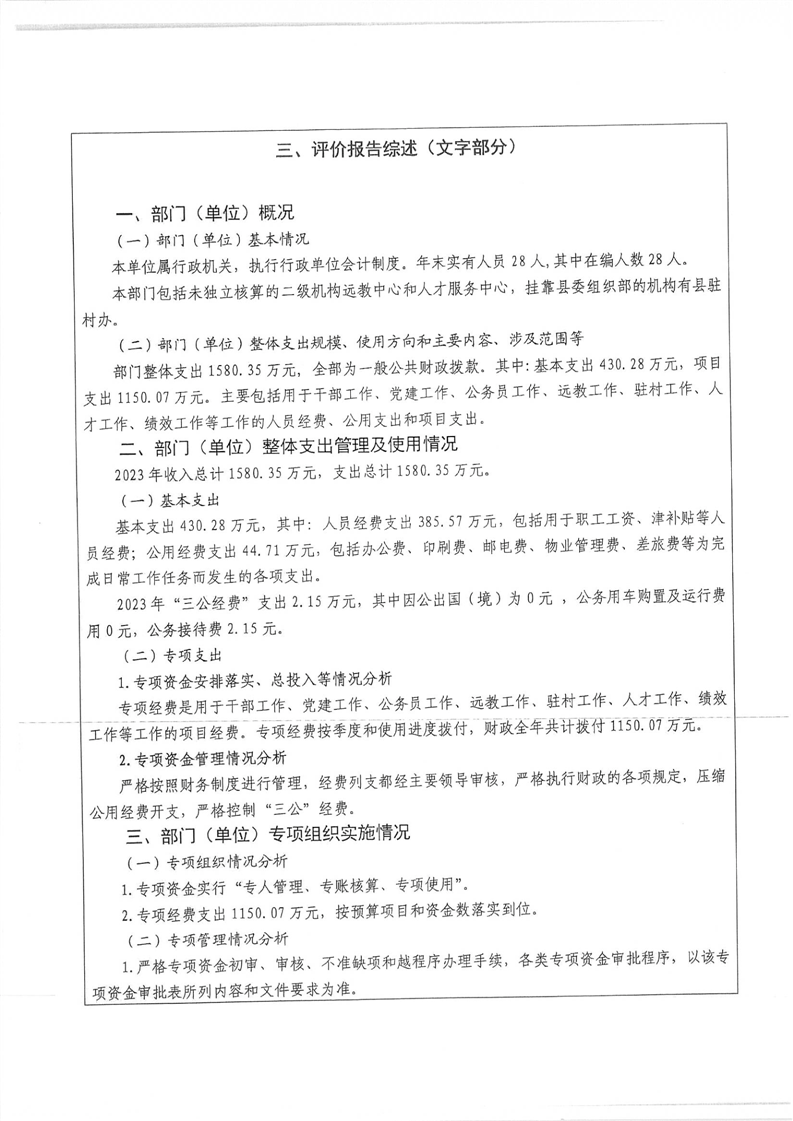 三、评价报告综述（文字部分）

一、部门（单位）概况

（一）部门（单位）基本情况

本单位属行政机关，执行行政单位会计制度。年末实有人员 28 人，其中在编人数 28 人。

本部门包括未独立核算的二级机构远教中心和人才服务中心，挂靠县委组织部的机构有县驻村办。

（二）部门（单位）整体支出规模、使用方向和主要内容、涉及范围等

部门整体支出 1580.35 万元，全部为一般公共财政拨款。其中：基本支出 430.28 万元，项目支出 1150.07 万元。主要包括用于干部工作、党建工作、公务员工作、远教工作、驻村工作、人才工作、绩效工作等工作的人员经费、公用支出和项目支出。

二、部门（单位）整体支出管理及使用情况

2023 年收入总计 1580.35 万元，支出总计 1580.35 万元。

（一）基本支出

基本支出 430.28 万元，其中：人员经费支出 385.57 万元，包括用于职工工资、津补贴等人员经费；公用经费支出 44.71 万元；包括办公费、印刷费、邮电费、物业管理费、差旅费等为完成日常工作任务而发生的各项支出。

2023 年“三公经费”支出 2.15 万元，其中因公出国（境）为 0 元，公务用车购置及运行费用 0 元，公务接待费 2.15 元。

（二）专项支出

1.专项资金安排落实、总投入等情况分析

专项经费是用于干部工作、党建工作、公务员工作、远教工作、驻村工作、人才工作、绩效工作等工作的项目经费。专项经费按季度和使用进度拨付，财政全年共计拨付 1150.07 万元。

2.专项资金管理情况分析

严格按照财务制度进行管理，经费列支都经主要领导审核，严格执行财政的各项规定，压缩公用经费开支，严格控制“三公”经费。

三、部门（单位）专项组织实施情况

（一）专项组织情况分析

1.专项资金实行“专人管理、专账核算、专项使用”。

2.专项经费支出 1150.07 万元，按预算项目和资金数落实到位。

（二）专项管理情况分析

1.严格专项资金初审、审核、不准缺项和越程序办理手续，各类专项资金审批程序，以该专项资金审批表所列内容和文件要求为准。